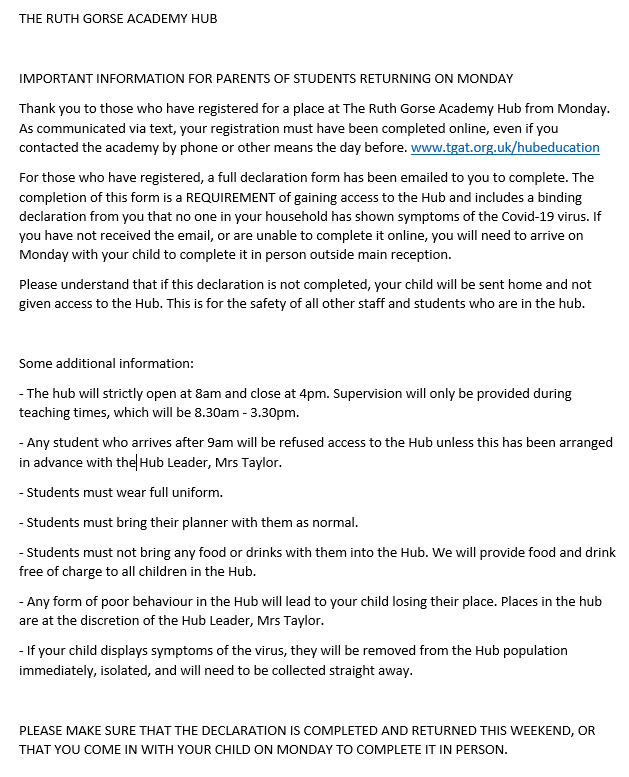 THE RUTH GORSE ACADEMY HUB

IMPORTANT INFORMATION FOR PARENTS OF STUDENTS RETURNING ON MONDAY

Thank you to those who have registered for a place at The Ruth Gorse Academy Hub from Monday. As communicated via text, your registration must have been completed online, even if you contacted the academy by phone or other means the day before. www.tgat.org.uk/hubeducation

For those who have registered, a full declaration form has been emailed to you to complete. The completion of this form is a REQUIREMENT of gaining access to the Hub and includes a binding declaration from you that no one in your household has shown symptoms of the Covid-19 virus. If you have not received the email, or are unable to complete it online, you will need to arrive on Monday with your child to complete it in person outside main reception.

Please understand that if this declaration is not completed, your child will be sent home and not given access to the Hub. This is for the safety of all other staff and students who are in the hub.

Some additional information:

- The hub will strictly open at 8am and close at 4pm. Supervision will only be provided during teaching times, which will be 8.30am - 3.30pm.

- Any student who arrives after 9am will be refused access to the Hub unless this has been arranged in advance with the Hub Leader, Mrs Taylor.

- Students must wear full uniform.

- Students must bring their planner with them as normal.

- Students must not bring any food or drinks with them into the Hub. We will provide food and drink free of charge to all children in the Hub.

- Any form of poor behaviour in the Hub will lead to your child losing their place. Places in the hub are at the discretion of the Hub Leader, Mrs Taylor.

- If your child displays symptoms of the virus, they will be removed from the Hub population immediately, isolated, and will need to be collected straight away.

PLEASE MAKE SURE THAT THE DECLARATION IS COMPLETED AND RETURNED THIS WEEKEND, OR THAT YOU COME IN WITH YOUR CHILD ON MONDAY TO COMPLETE IT IN PERSON.